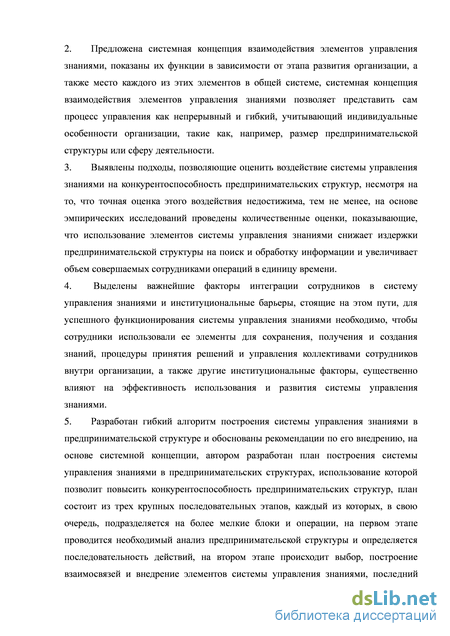 2. Предложена системная концепция взаимодействия элементов управления знаниями, показаны их функции в зависимости от этапа развития организации, а также место каждого из этих элементов в общей системе, системная концепция взаимодействия элементов управления знаниями позволяет представить сам процесс управления как непрерывный и гибкий, учитывающий индивидуальные особенности организации, такие как, например, размер предпринимательской структуры или сферу деятельности.

3. Выявлены подходы, позволяющие оценить воздействие системы управления знаниями на конкурентоспособность предпринимательских структур, несмотря на то, что точная оценка этого воздействия недостижима, тем не менее, на основе эмпирических исследований проведены количественные оценки, показывающие, что использование элементов системы управления знаниями снижает издержки предпринимательской структуры на поиск и обработку информации и увеличивает объем совершаемых сотрудниками операций в единицу времени.

4. Выделены важнейшие факторы интеграции сотрудников в систему управления знаниями и институциональные барьеры, стоящие на этом пути, для успешного функционирования системы управления знаниями необходимо, чтобы сотрудники использовали ее элементы для сохранения, получения и создания знаний, процедуры принятия решений и управления коллективами сотрудников внутри организации, а также другие институциональные факторы, существенно влияют на эффективность использования и развития системы управления знаниями.

5. Разработан гибкий алгоритм построения системы управления знаниями в предпринимательской структуре и обоснованы рекомендации по его внедрению, на основе системной концепции, автором разработан план построения системы управления знаниями в предпринимательских структурах, использование которой позволит повысить конкурентоспособность предпринимательских структур, план состоит из трех крупных последовательных этапов, каждый из которых, в свою очередь, подразделяется на более мелкие блоки и операции, на первом этапе проводится необходимый анализ предпринимательской структуры и определяется последовательность действий, на втором этапе происходит выбор, построение взаимосвязей и внедрение элементов системы управления знаниями, последний

dsLib.net
библиотека диссертаций